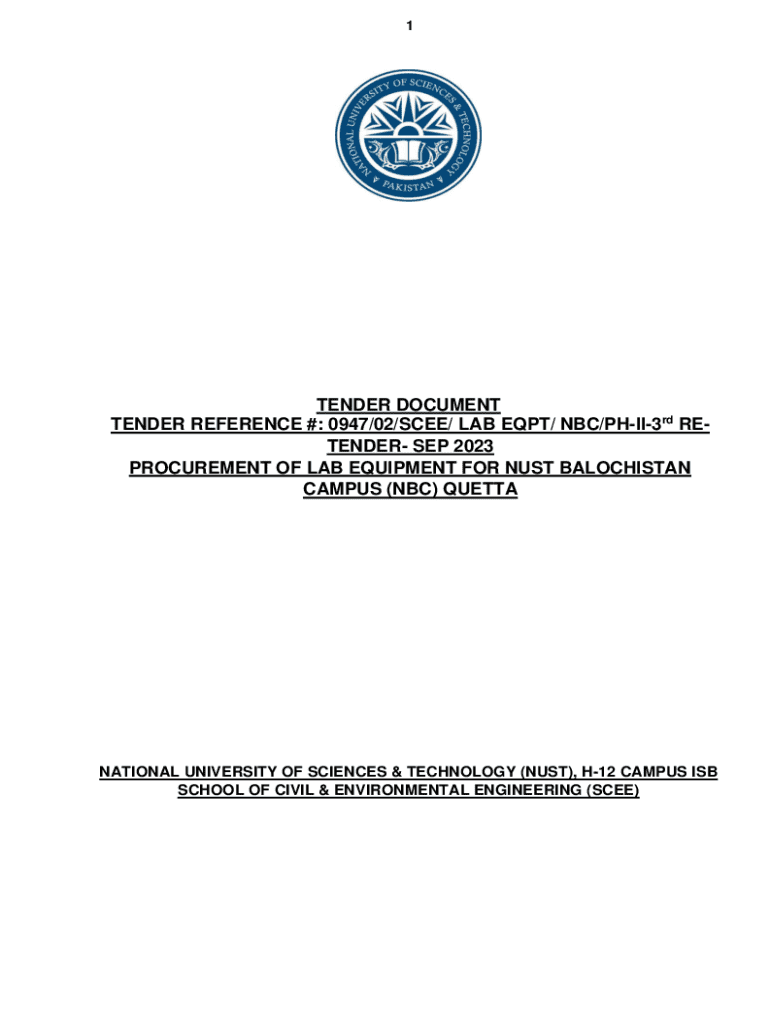 1

NATIONAL UNIVERSITY OF SCIENCES & TECHNOLOGY
PAKISTAN

TENDER DOCUMENT
TENDER REFERENCE #: 0947/02/SCEE/ LAB EQPT/ NBC/PH-II-3rd RE-TENDER- SEP 2023
PROCUREMENT OF LAB EQUIPMENT FOR NUST BALOCHISTAN CAMPUS (NBC) QUETTA

NATIONAL UNIVERSITY OF SCIENCES & TECHNOLOGY (NUST), H-12 CAMPUS ISB
SCHOOL OF CIVIL & ENVIRONMENTAL ENGINEERING (SCEE)